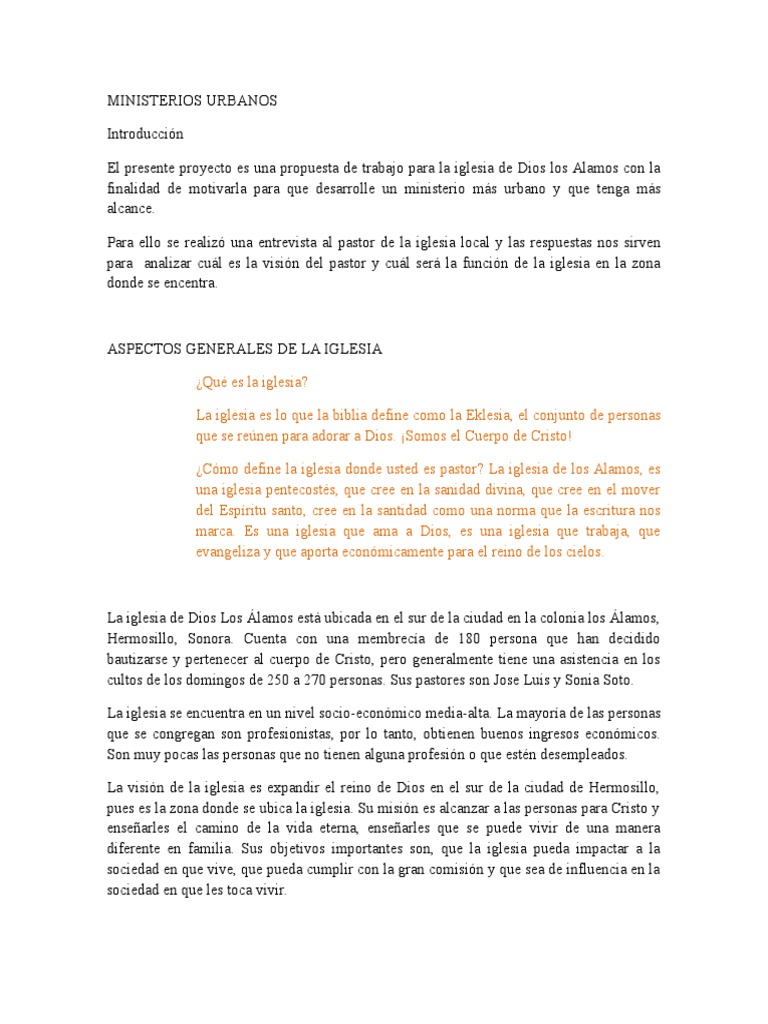 MINISTERIOS URBANOS

Introducción

El presente proyecto es una propuesta de trabajo para la iglesia de Dios los Alamos con la finalidad de motivarla para que desarrolle un ministerio más urbano y que tenga más alcance.

Para ello se realizó una entrevista al pastor de la iglesia local y las respuestas nos sirven para analizar cuál es la visión del pastor y cuál será la función de la iglesia en la zona donde se encentra.

ASPECTOS GENERALES DE LA IGLESIA

¿Qué es la iglesia?

La iglesia es lo que la biblia define como la Eklesia, el conjunto de personas que se reúnen para adorar a Dios. ¡Somos el Cuerpo de Cristo!

¿Cómo define la iglesia donde usted es pastor? La iglesia de los Alamos, es una iglesia pentecostés, que cree en la sanidad divina, que cree en el mover del Espíritu santo, cree en la santidad como una norma que la escritura nos marca. Es una iglesia que ama a Dios, es una iglesia que trabaja, que evangeliza y que aporta económicamente para el reino de los cielos.

La iglesia de Dios Los Álamos está ubicada en el sur de la ciudad en la colonia los Álamos, Hermosillo, Sonora. Cuenta con una membrecía de 180 persona que han decidido bautizarse y pertenecer al cuerpo de Cristo, pero generalmente tiene una asistencia en los cultos de los domingos de 250 a 270 personas. Sus pastores son Jose Luis y Sonia Soto.

La iglesia se encuentra en un nivel socio-económico media-alta. La mayoría de las personas que se congregan son profesionistas, por lo tanto, obtienen buenos ingresos económicos. Son muy pocas las personas que no tienen alguna profesión o que estén desempleados.

La visión de la iglesia es expandir el reino de Dios en el sur de la ciudad de Hermosillo, pues es la zona donde se ubica la iglesia. Su misión es alcanzar a las personas para Cristo y enseñarles el camino de la vida eterna, enseñarles que se puede vivir de una manera diferente en familia. Sus objetivos importantes son, que la iglesia pueda impactar a la sociedad en que vive, que pueda cumplir con la gran comisión y que sea de influencia en la sociedad en que les toca vivir.